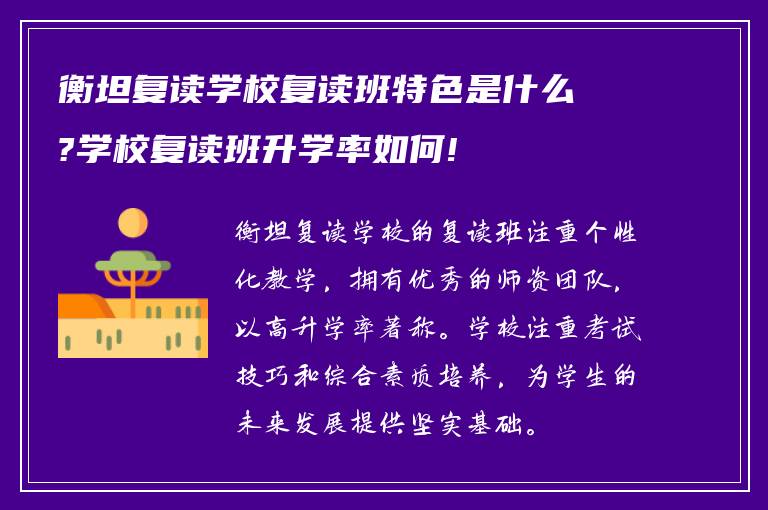 衡坦复读学校复读班特色是什么?学校复读班升学率如何!

衡坦复读学校的复读班注重个性化教学，拥有优秀的师资团队，以高升学率著称。学校注重考试技巧和综合素质培养，为学生的未来发展提供坚实基础。